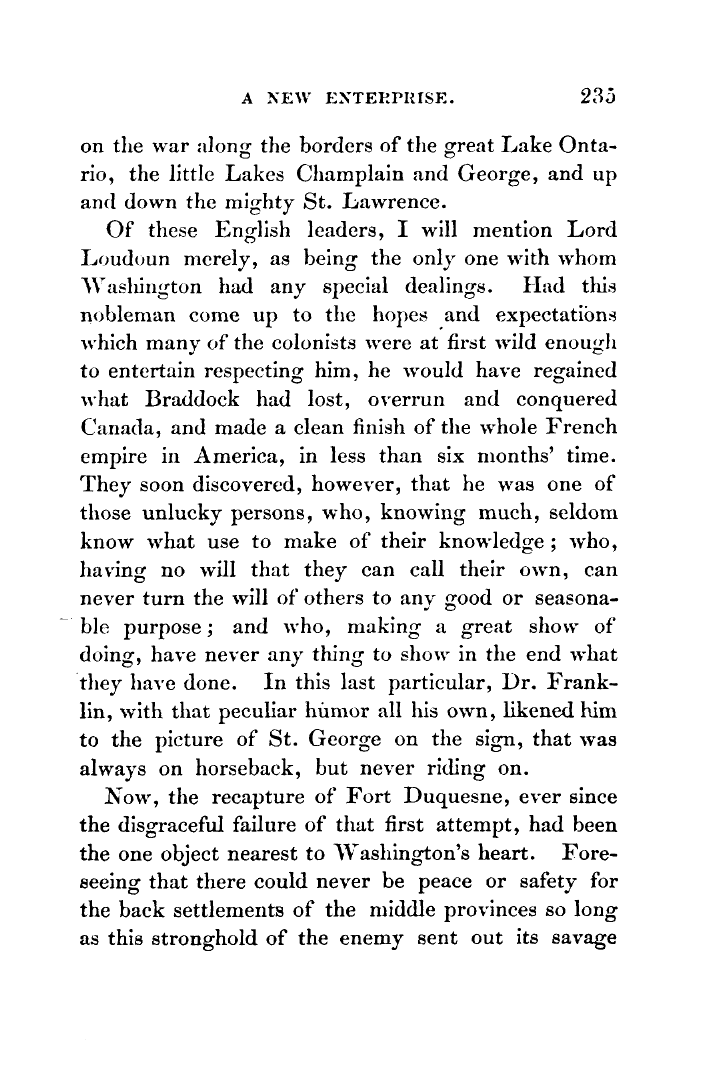 A NEW ENTERPRISE. 235

on the war along the borders of the great Lake Ontario, the little Lakes Champlain and George, and up and down the mighty St. Lawrence.

Of these English leaders, I will mention Lord Loudoun merely, as being the only one with whom Washington had any special dealings. Had this nobleman come up to the hopes and expectations which many of the colonists were at first wild enough to entertain respecting him, he would have regained what Braddock had lost, overrun and conquered Canada, and made a clean finish of the whole French empire in America, in less than six months' time. They soon discovered, however, that he was one of those unlucky persons, who, knowing much, seldom know what use to make of their knowledge; who, having no will that they can call their own, can never turn the will of others to any good or seasonable purpose; and who, making a great show of doing, have never any thing to show in the end what they have done. In this last particular, Dr. Franklin, with that peculiar humor all his own, likened him to the picture of St. George on the sign, that was always on horseback, but never riding on.

Now, the recapture of Fort Duquesne, ever since the disgraceful failure of that first attempt, had been the one object nearest to Washington's heart. Foreseeing that there could never be peace or safety for the back settlements of the middle provinces so long as this stronghold of the enemy sent out its savage